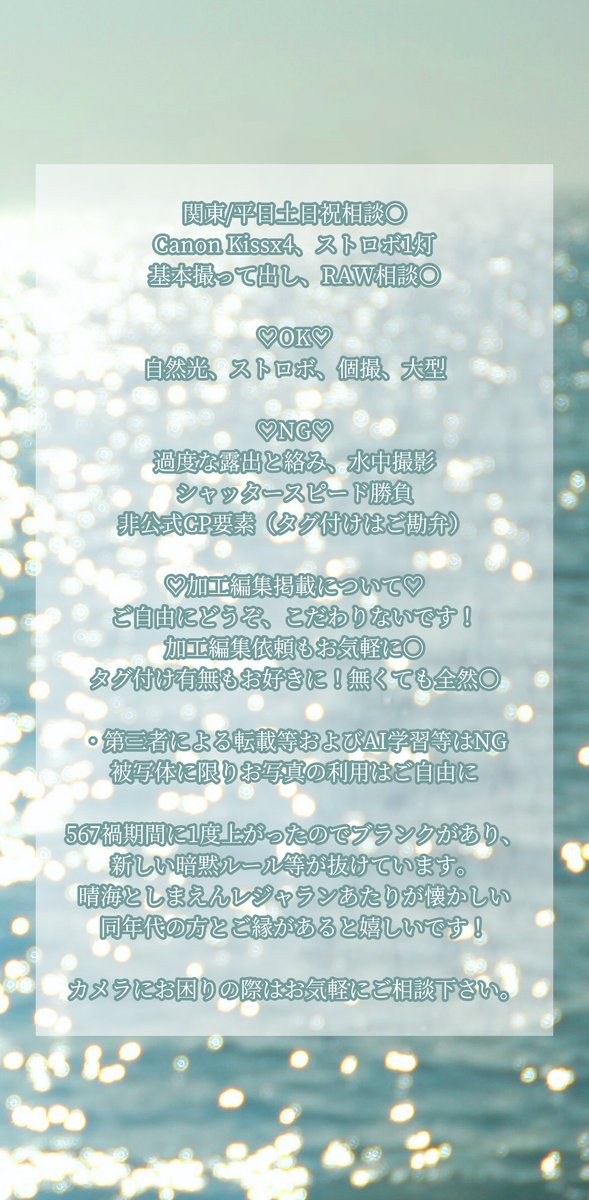 関東/平日土日祝相談○
Canon Kissx4、ストロボ1灯
基本撮って出し、RAW相談○

♡OK♡
自然光、ストロボ、個撮、大型

♡NG♡
過度な露出と絡み、水中撮影
シャッタースピード勝負
非公式CP要素（タグ付けはご勘弁）

♡加工編集掲載について♡
ご自由にどうぞ、こだわりないです！
加工編集依頼もお気軽に○
タグ付け有無もお好きに！無くても全然○

・第三者による転載等およびAI学習等はNG
被写体に限りお写真の利用はご自由に

567禍期間に1度上がったのでブランクがあり、
新しい暗黙ルール等が抜けています。
晴海としまえんレジャランあたりが懐かしい
同年代の方とご縁があると嬉しいです！

カメラにお困りの際はお気軽にご相談下さい。